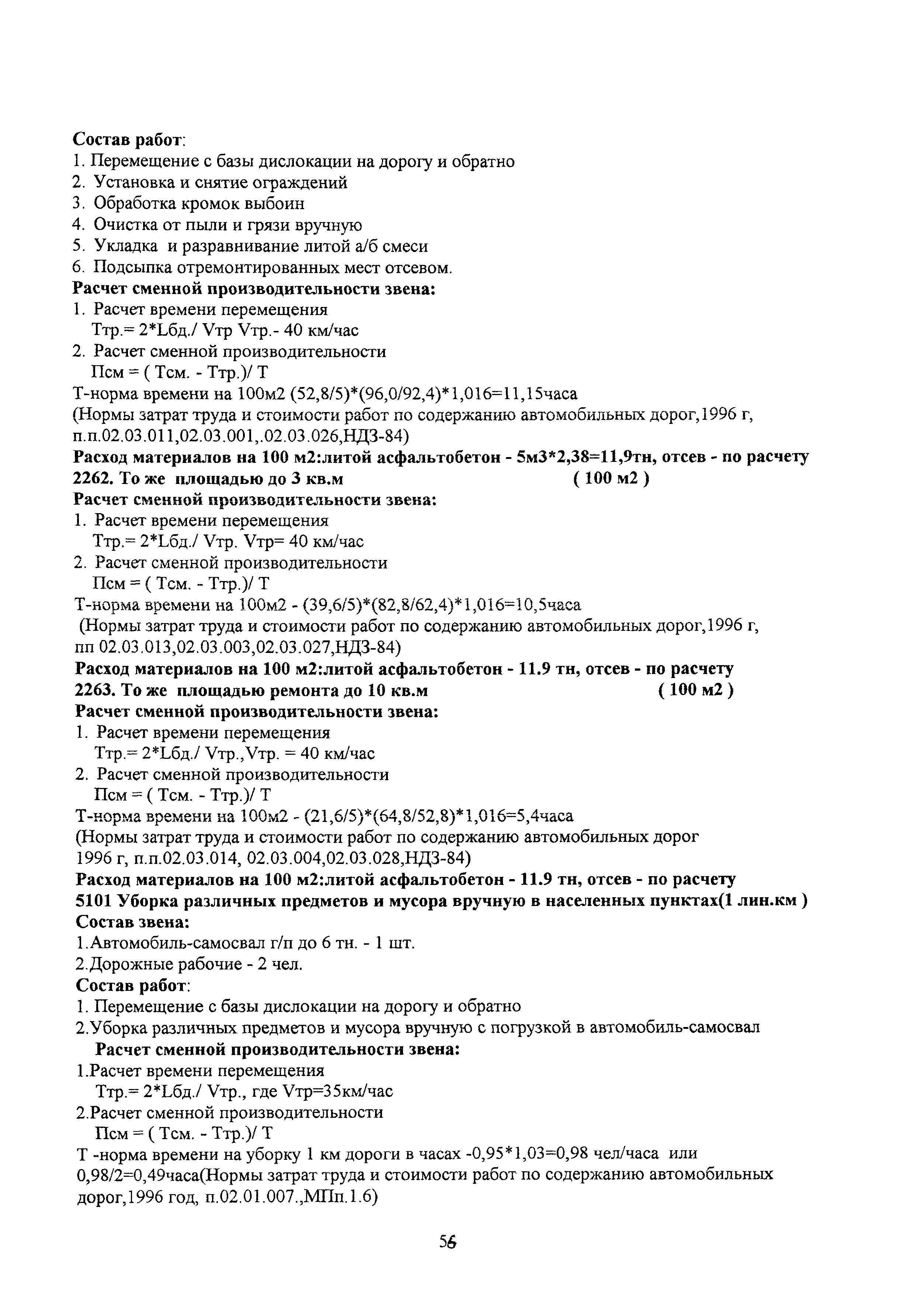 **Состав работ**:
1. Перемещение с базы дислокации на дорогу и обратно
2. Установка и снятие ограждений
3. Обработка кромок выбоин
4. Очистка от пыли и грязи вручную
5. Укладка и разравнивание литой а/б смеси
6. Подсыпка отремонтированных мест отсевом.
**Расчет сменной производительности звена:**
1. Расчет времени перемещения
Ттр.= 2*Lбд./ Vтр Vтр.- 40 км/час
2. Расчет сменной производительности
Псм = ( Тсм. - Ттр.)/ Т
Т-норма времени на 100м2 (52,8/5)*(96,0/92,4)*1,016=11,15часа
(Нормы затрат труда и стоимости работ по содержанию автомобильных дорог,1996 г, п.п.02.03.011,02.03.001,.02.03.026,НДЗ-84)
**Расход материалов на 100 м2:литой асфальтобетон - 5м3*2,38=11,9тн, отсев - по расчету**
**2262. То же площадью до 3 кв.м ( 100 м2 )**
**Расчет сменной производительности звена:**
1. Расчет времени перемещения
Ттр.= 2*Lбд./ Vтр. Vтр= 40 км/час
2. Расчет сменной производительности
Псм = ( Тсм. - Ттр.)/ Т
Т-норма времени на 100м2 - (39,6/5)*(82,8/62,4)*1,016=10,5часа
(Нормы затрат труда и стоимости работ по содержанию автомобильных дорог,1996 г, пп 02.03.013,02.03.003,02.03.027,НДЗ-84)
**Расход материалов на 100 м2:литой асфальтобетон - 11.9 тн, отсев - по расчету**
**2263. То же площадью ремонта до 10 кв.м ( 100 м2 )**
**Расчет сменной производительности звена:**
1. Расчет времени перемещения
Ттр.= 2*Lбд./ Vтр.,Vтр. = 40 км/час
2. Расчет сменной производительности
Псм = ( Тсм. - Ттр.)/ Т
Т-норма времени на 100м2 - (21,6/5)*(64,8/52,8)*1,016=5,4часа
(Нормы затрат труда и стоимости работ по содержанию автомобильных дорог 1996 г, п.п.02.03.014, 02.03.004,02.03.028,НДЗ-84)
**Расход материалов на 100 м2:литой асфальтобетон - 11.9 тн, отсев - по расчету**
**5101 Уборка различных предметов и мусора вручную в населенных пунктах(1 лин.км )**
**Состав звена:**
1.Автомобиль-самосвал г/п до 6 тн. - 1 шт.
2.Дорожные рабочие - 2 чел.
**Состав работ**:
1. Перемещение с базы дислокации на дорогу и обратно
2.Уборка различных предметов и мусора вручную с погрузкой в автомобиль-самосвал
**Расчет сменной производительности звена:**
1.Расчет времени перемещения
Ттр.= 2*Lбд./ Vтр., где Vтр=35км/час
2.Расчет сменной производительности
Псм = ( Тсм. - Ттр.)/ Т
Т -норма времени на уборку 1 км дороги в часах -0,95*1,03=0,98 чел/часа или 0,98/2=0,49часа(Нормы затрат труда и стоимости работ по содержанию автомобильных дорог,1996 год, п.02.01.007.,МПп.1.6)

56